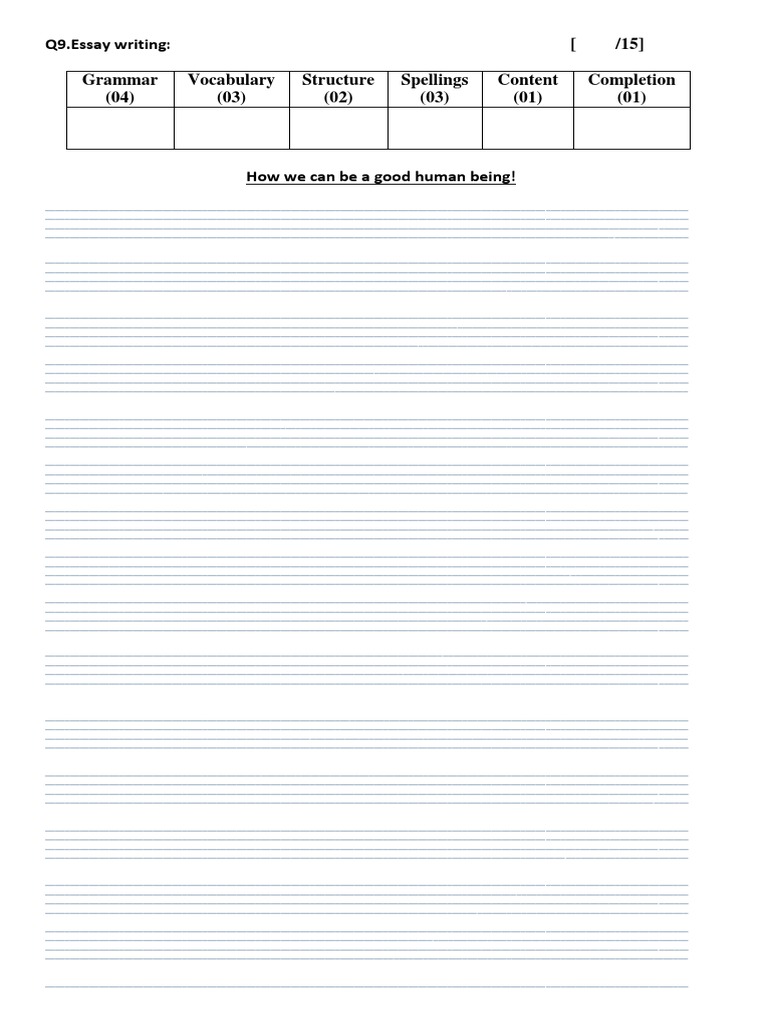 Q9.Essay writing: [ /15]

| Grammar (04) | Vocabulary (03) | Structure (02) | Spellings (03) | Content (01) | Completion (01) |
|---|---|---|---|---|---|
| | | | | | |

How we can be a good human being!